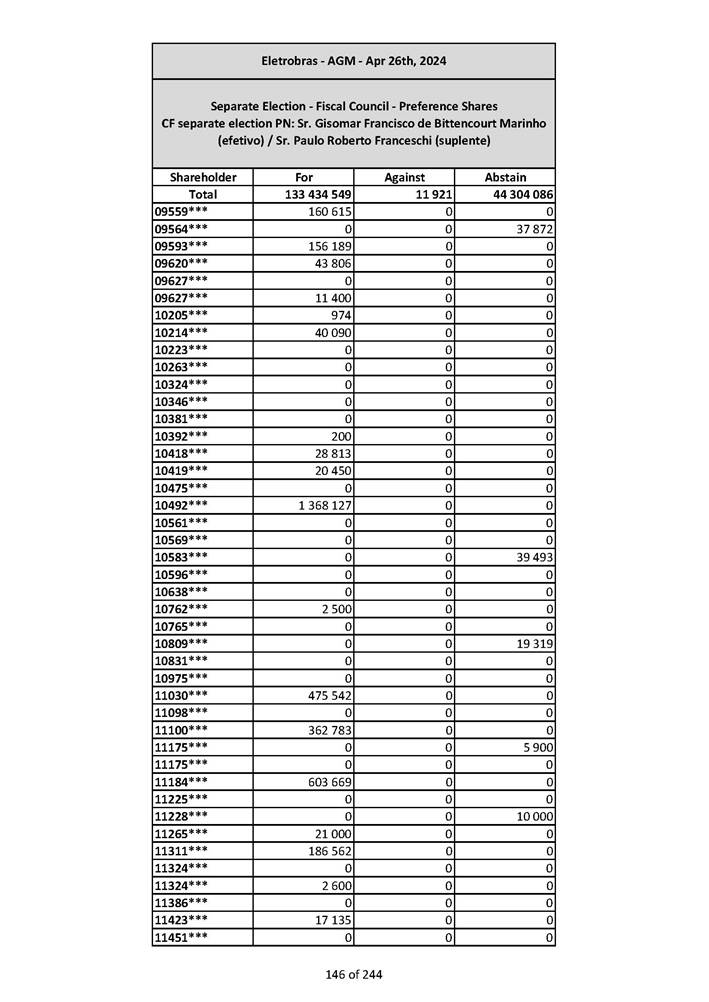 Eletrobras - AGM - Apr 26th, 2024

Separate Election - Fiscal Council - Preference Shares
CF separate election PN: Sr. Gisomar Francisco de Bittencourt Marinho (efetivo) / Sr. Paulo Roberto Franceschi (suplente)

| Shareholder | For | Against | Abstain |
|---|---|---|---|
| Total | 133 434 549 | 11 921 | 44 304 086 |
| 09559*** | 160 615 | 0 | 0 |
| 09564*** | 0 | 0 | 37 872 |
| 09593*** | 156 189 | 0 | 0 |
| 09620*** | 43 806 | 0 | 0 |
| 09627*** | 0 | 0 | 0 |
| 09627*** | 11 400 | 0 | 0 |
| 10205*** | 974 | 0 | 0 |
| 10214*** | 40 090 | 0 | 0 |
| 10223*** | 0 | 0 | 0 |
| 10263*** | 0 | 0 | 0 |
| 10324*** | 0 | 0 | 0 |
| 10346*** | 0 | 0 | 0 |
| 10381*** | 0 | 0 | 0 |
| 10392*** | 200 | 0 | 0 |
| 10418*** | 28 813 | 0 | 0 |
| 10419*** | 20 450 | 0 | 0 |
| 10475*** | 0 | 0 | 0 |
| 10492*** | 1 368 127 | 0 | 0 |
| 10561*** | 0 | 0 | 0 |
| 10569*** | 0 | 0 | 0 |
| 10583*** | 0 | 0 | 39 493 |
| 10596*** | 0 | 0 | 0 |
| 10638*** | 0 | 0 | 0 |
| 10762*** | 2 500 | 0 | 0 |
| 10765*** | 0 | 0 | 0 |
| 10809*** | 0 | 0 | 19 319 |
| 10831*** | 0 | 0 | 0 |
| 10975*** | 0 | 0 | 0 |
| 11030*** | 475 542 | 0 | 0 |
| 11098*** | 0 | 0 | 0 |
| 11100*** | 362 783 | 0 | 0 |
| 11175*** | 0 | 0 | 5 900 |
| 11175*** | 0 | 0 | 0 |
| 11184*** | 603 669 | 0 | 0 |
| 11225*** | 0 | 0 | 0 |
| 11228*** | 0 | 0 | 10 000 |
| 11265*** | 21 000 | 0 | 0 |
| 11311*** | 186 562 | 0 | 0 |
| 11324*** | 0 | 0 | 0 |
| 11324*** | 2 600 | 0 | 0 |
| 11386*** | 0 | 0 | 0 |
| 11423*** | 17 135 | 0 | 0 |
| 11451*** | 0 | 0 | 0 |

146 of 244